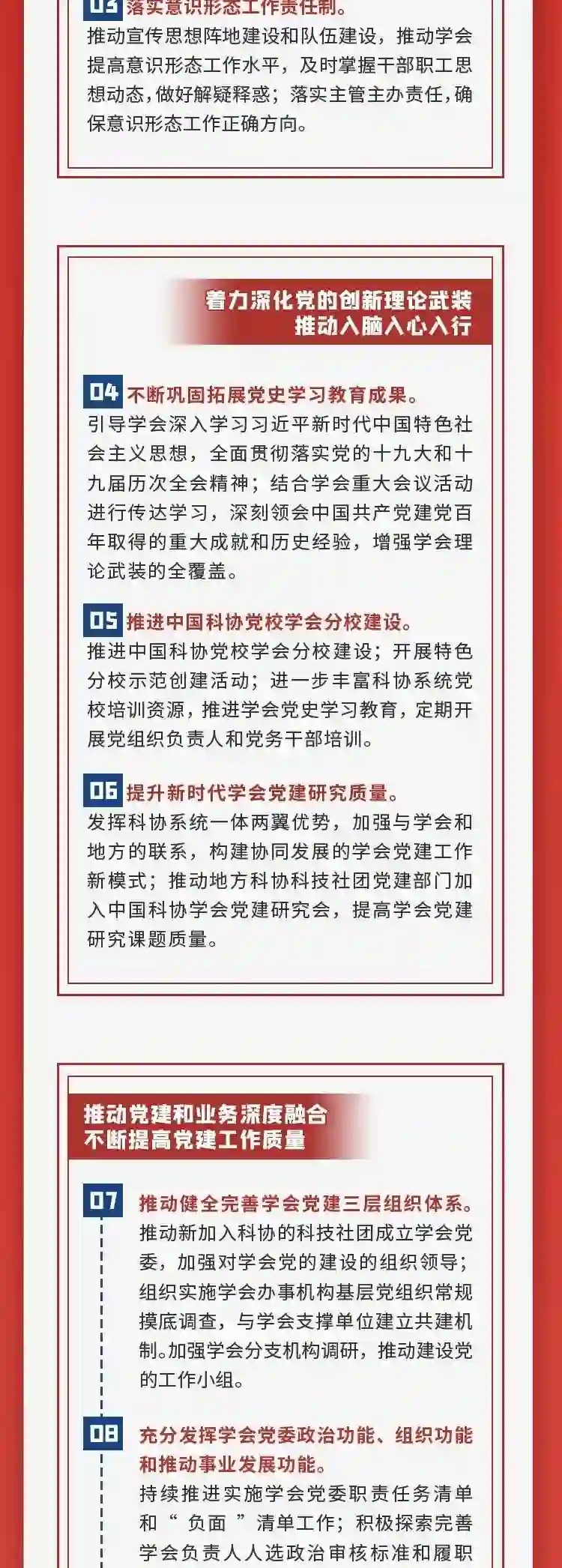 03 落实意识形态工作责任制。
推动宣传思想阵地建设和队伍建设，推动学会提高意识形态工作水平，及时掌握干部职工思想动态，做好解疑释惑；落实主管主办责任，确保意识形态工作正确方向。

着力深化党的创新理论武装
推动入脑入心入行

04 不断巩固拓展党史学习教育成果。
引导学会深入学习习近平新时代中国特色社会主义思想，全面贯彻落实党的十九大和十九届历次全会精神；结合学会重大会议活动进行传达学习，深刻领会中国共产党建党百年取得的重大成就和历史经验，增强学会理论武装的全覆盖。

05 推进中国科协党校学会分校建设。
推进中国科协党校学会分校建设；开展特色分校示范创建活动；进一步丰富科协系统党校培训资源，推进学会党史学习教育，定期开展党组织负责人和党务干部培训。

06 提升新时代学会党建研究质量。
发挥科协系统一体两翼优势，加强与学会和地方的联系，构建协同发展的学会党建工作新模式；推动地方科协科技社团党建部门加入中国科协学会党建研究会，提高学会党建研究课题质量。

推动党建和业务深度融合
不断提高党建工作质量

07 推动健全完善学会党建三层组织体系。
推动新加入科协的科技社团成立学会党委，加强对学会党的建设的组织领导；组织实施学会办事机构基层党组织常规摸底调查，与学会支撑单位建立共建机制。加强学会分支机构调研，推动建设党的工作小组。

08 充分发挥学会党委政治功能、组织功能和推动事业发展功能。
持续推进实施学会党委职责任务清单和“负面”清单工作；积极探索完善学会负责人人选政治审核标准和履职